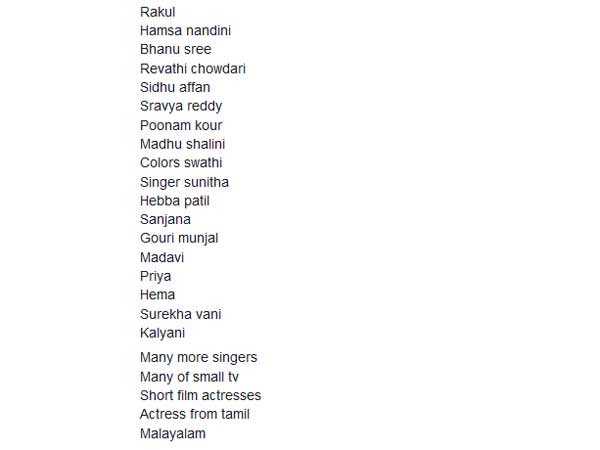 Rakul
Hamsa nandini
Bhanu sree
Revathi chowdari
Sidhu affan
Sravya reddy
Poonam kour
Madhu shalini
Colors swathi
Singer sunitha
Hebba patil
Sanjana
Gouri munjal
Madavi
Priya
Hema
Surekha vani
Kalyani

Many more singers
Many of small tv
Short film actresses
Actress from tamil
Malayalam